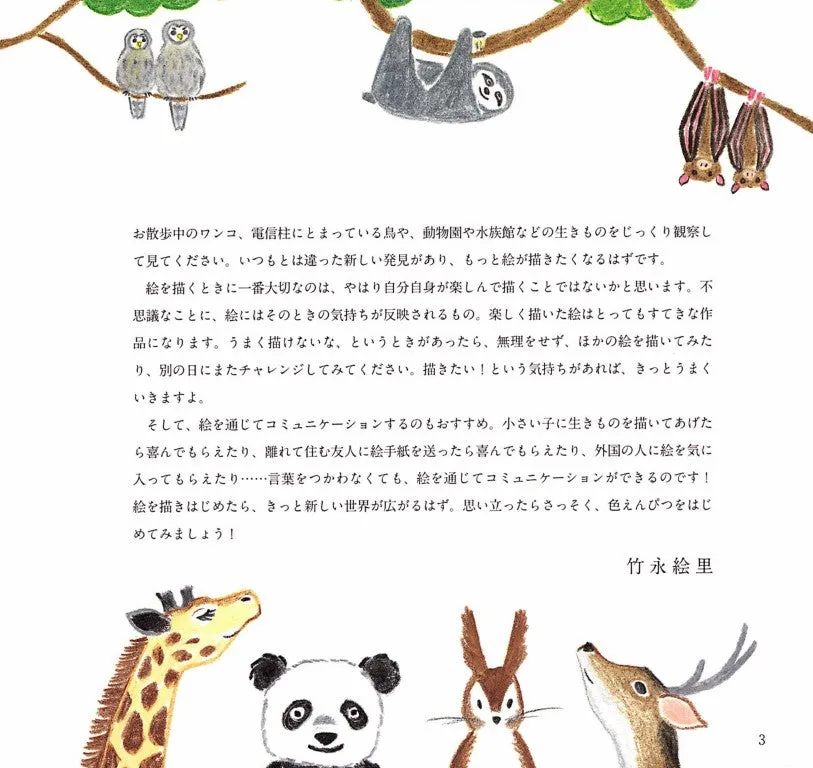 お散歩中のワンコ、電信柱にとまっている鳥や、動物園や水族館などの生きものをじっくり観察して見てください。いつもとは違った新しい発見があり、もっと絵が描きたくなるはずです。

絵を描くときに一番大切なのは、やはり自分自身が楽しんで描くことではないかと思います。不思議なことに、絵にはそのときの気持ちが反映されるもの。楽しく描いた絵はとってもすてきな作品になります。うまく描けないな、というときがあったら、無理をせず、ほかの絵を描いてみたり、別の日にまたチャレンジしてみてください。描きたい！という気持ちがあれば、きっとうまくいきますよ。

そして、絵を通じてコミュニケーションするのもおすすめ。小さい子に生きものを描いてあげたら喜んでもらえたり、離れて住む友人に絵手紙を送ったら喜んでもらえたり、外国の人に絵を気に入ってもらえたり……言葉をつかわなくても、絵を通じてコミュニケーションができるのです！絵を描きはじめたら、きっと新しい世界が広がるはず。思い立ったらさっそく、色えんぴつをはじめてみましょう！

竹永絵里

3